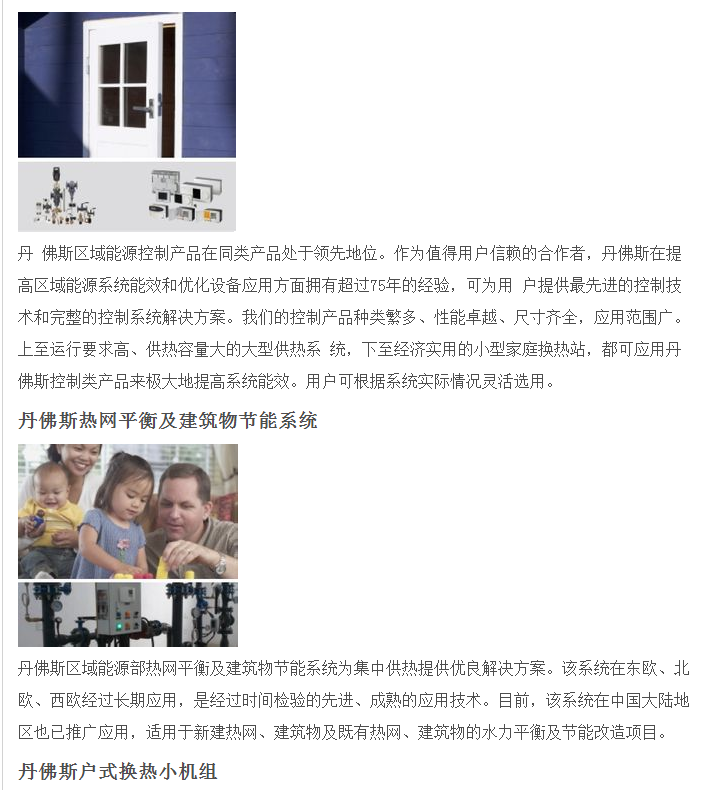 丹 佛斯区域能源控制产品在同类产品处于领先地位。作为值得用户信赖的合作者，丹佛斯在提高区域能源系统能效和优化设备应用方面拥有超过75年的经验，可为用 户提供最先进的控制技术和完整的控制系统解决方案。我们的控制产品种类繁多、性能卓越、尺寸齐全，应用范围广。上至运行要求高、供热容量大的大型供热系 统，下至经济实用的小型家庭换热站，都可应用丹佛斯控制类产品来极大地提高系统能效。用户可根据系统实际情况灵活选用。

丹佛斯热网平衡及建筑物节能系统

丹佛斯区域能源部热网平衡及建筑物节能系统为集中供热提供优良解决方案。该系统在东欧、北欧、西欧经过长期应用，是经过时间检验的先进、成熟的应用技术。目前，该系统在中国大陆地区也已推广应用，适用于新建热网、建筑物及既有热网、建筑物的水力平衡及节能改造项目。

丹佛斯户式换热小机组